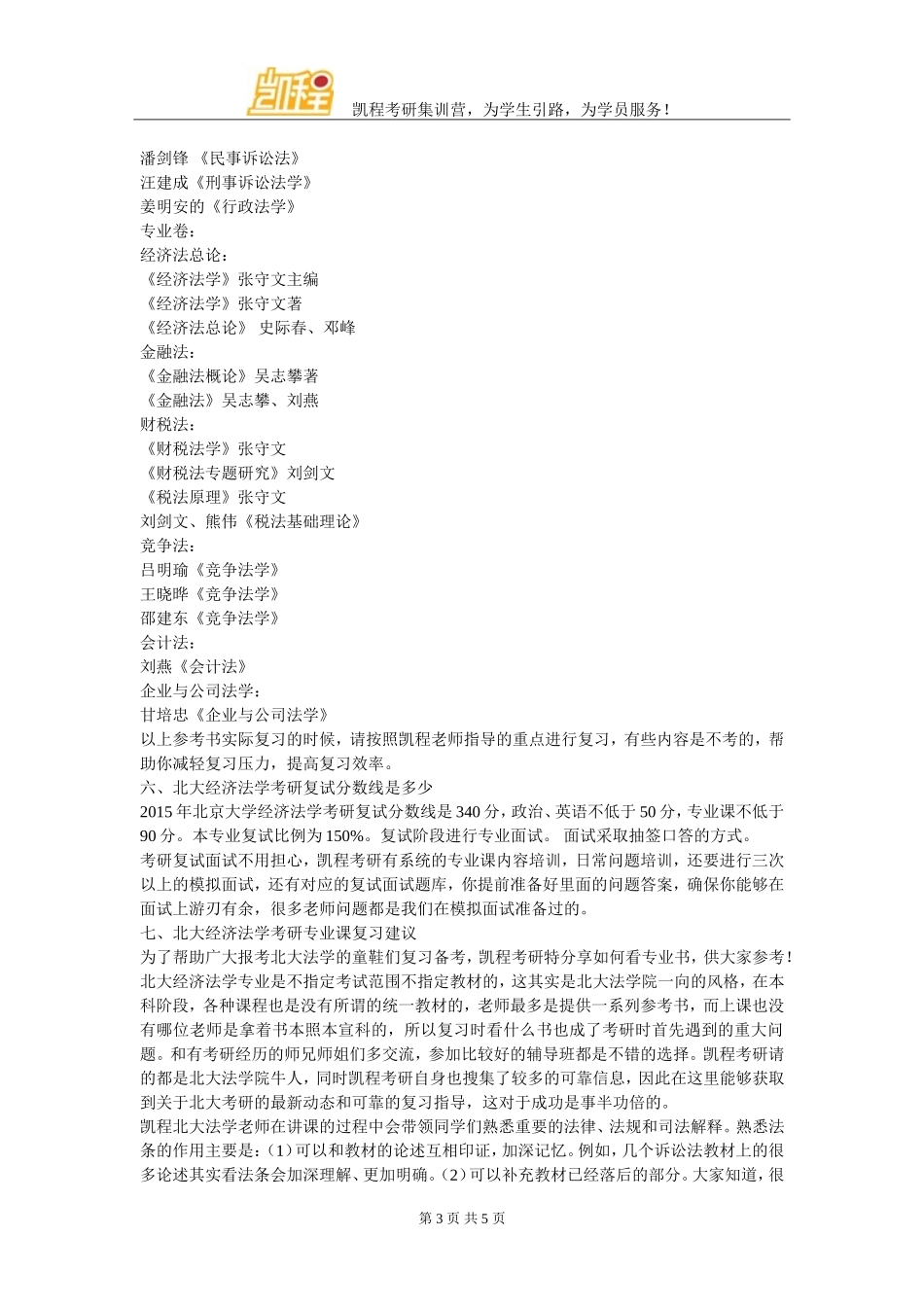 凯程

凯程考研集训营，为学生引路，为学员服务！

潘剑锋 《民事诉讼法》
汪建成《刑事诉讼法学》
姜明安的《行政法学》
专业卷：
经济法总论：
《经济法学》张守文主编
《经济法学》张守文著
《经济法总论》 史际春、邓峰
金融法：
《金融法概论》吴志攀著
《金融法》吴志攀、刘燕
财税法：
《财税法学》张守文
《财税法专题研究》刘剑文
《税法原理》张守文
刘剑文、熊伟《税法基础理论》
竞争法：
吕明瑜《竞争法学》
王晓晔《竞争法学》
邵建东《竞争法学》
会计法：
刘燕《会计法》
企业与公司法学：
甘培忠《企业与公司法学》
以上参考书实际复习的时候，请按照凯程老师指导的重点进行复习，有些内容是不考的，帮助你减轻复习压力，提高复习效率。
六、北大经济法学考研复试分数线是多少
2015 年北京大学经济法学考研复试分数线是 340 分，政治、英语不低于 50 分，专业课不低于 90 分。本专业复试比例为 150%。复试阶段进行专业面试。 面试采取抽签口答的方式。
考研复试面试不用担心，凯程考研有系统的专业课内容培训，日常问题培训，还要进行三次以上的模拟面试，还有对应的复试面试题库，你提前准备好里面的问题答案，确保你能够在面试上游刃有余，很多老师问题都是我们在模拟面试准备过的。
七、北大经济法学考研专业课复习建议
为了帮助广大报考北大法学的童鞋们复习备考，凯程考研特分享如何看专业书，供大家参考！
北大经济法学专业是不指定考试范围不指定教材的，这其实是北大法学院一向的风格，在本科阶段，各种课程也是没有所谓的统一教材的，老师最多是提供一系列参考书，而上课也没有哪位老师是拿着书本照本宣科的，所以复习时看什么书也成了考研时首先遇到的重大问题。和有考研经历的师兄师姐们多交流，参加比较好的辅导班都是不错的选择。凯程考研请的都是北大法学院牛人，同时凯程考研自身也搜集了较多的可靠信息，因此在这里能够获取到关于北大考研的最新动态和可靠的复习指导，这对于成功是事半功倍的。
凯程北大法学老师在讲课的过程中会带领同学们熟悉重要的法律、法规和司法解释。熟悉法条的作用主要是：（1）可以和教材的论述互相印证，加深记忆。例如，几个诉讼法教材上的很多论述其实看法条会加深理解、更加明确。（2）可以补充教材已经落后的部分。大家知道，很

第 3 页 共 5 页